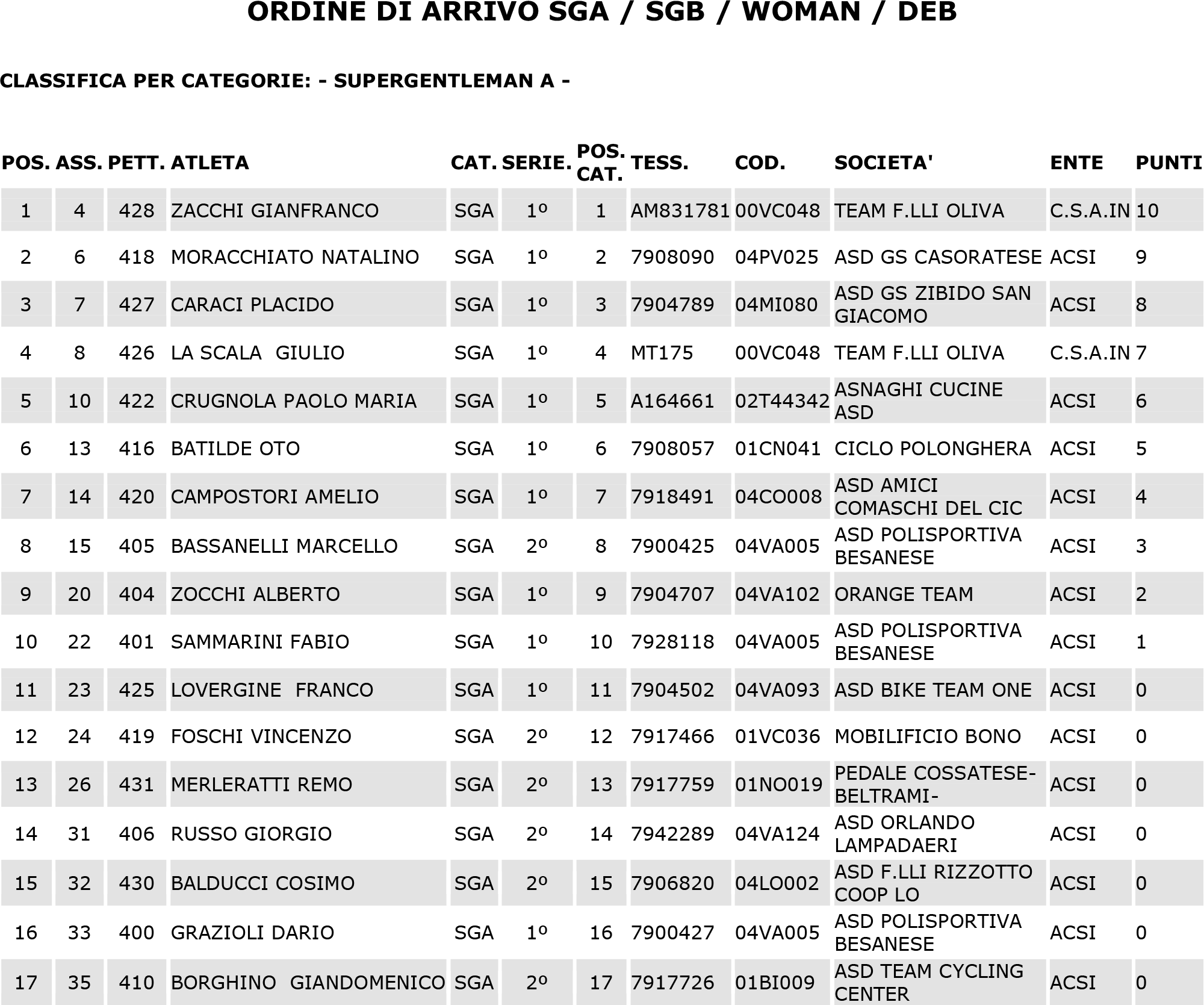 ORDINE DI ARRIVO SGA / SGB / WOMAN / DEB

CLASSIFICA PER CATEGORIE: - SUPERGENTLEMAN A -

| POS. | ASS. | PETT. | ATLETA | CAT. | SERIE. | POS. CAT. | TESS. | COD. | SOCIETA' | ENTE | PUNTI |
|---|---|---|---|---|---|---|---|---|---|---|---|
| 1 | 4 | 428 | ZACCHI GIANFRANCO | SGA | 1º | 1 | AM831781 | 00VC048 | TEAM F.LLI OLIVA | C.S.A.IN | 10 |
| 2 | 6 | 418 | MORACCHIATO NATALINO | SGA | 1º | 2 | 7908090 | 04PV025 | ASD GS CASORATESE | ACSI | 9 |
| 3 | 7 | 427 | CARACI PLACIDO | SGA | 1º | 3 | 7904789 | 04MI080 | ASD GS ZIBIDO SAN GIACOMO | ACSI | 8 |
| 4 | 8 | 426 | LA SCALA GIULIO | SGA | 1º | 4 | MT175 | 00VC048 | TEAM F.LLI OLIVA | C.S.A.IN | 7 |
| 5 | 10 | 422 | CRUGNOLA PAOLO MARIA | SGA | 1º | 5 | A164661 | 02T44342 | ASNAGHI CUCINE ASD | ACSI | 6 |
| 6 | 13 | 416 | BATILDE OTO | SGA | 1º | 6 | 7908057 | 01CN041 | CICLO POLONGHERA | ACSI | 5 |
| 7 | 14 | 420 | CAMPOSTORI AMELIO | SGA | 1º | 7 | 7918491 | 04CO008 | ASD AMICI COMASCHI DEL CIC | ACSI | 4 |
| 8 | 15 | 405 | BASSANELLI MARCELLO | SGA | 2º | 8 | 7900425 | 04VA005 | ASD POLISPORTIVA BESANESE | ACSI | 3 |
| 9 | 20 | 404 | ZOCCHI ALBERTO | SGA | 1º | 9 | 7904707 | 04VA102 | ORANGE TEAM | ACSI | 2 |
| 10 | 22 | 401 | SAMMARINI FABIO | SGA | 1º | 10 | 7928118 | 04VA005 | ASD POLISPORTIVA BESANESE | ACSI | 1 |
| 11 | 23 | 425 | LOVERGINE FRANCO | SGA | 1º | 11 | 7904502 | 04VA093 | ASD BIKE TEAM ONE | ACSI | 0 |
| 12 | 24 | 419 | FOSCHI VINCENZO | SGA | 2º | 12 | 7917466 | 01VC036 | MOBILIFICIO BONO | ACSI | 0 |
| 13 | 26 | 431 | MERLERATTI REMO | SGA | 2º | 13 | 7917759 | 01NO019 | PEDALE COSSATESE-BELTRAMI- | ACSI | 0 |
| 14 | 31 | 406 | RUSSO GIORGIO | SGA | 2º | 14 | 7942289 | 04VA124 | ASD ORLANDO LAMPADAERI | ACSI | 0 |
| 15 | 32 | 430 | BALDUCCI COSIMO | SGA | 2º | 15 | 7906820 | 04LO002 | ASD F.LLI RIZZOTTO COOP LO | ACSI | 0 |
| 16 | 33 | 400 | GRAZIOLI DARIO | SGA | 1º | 16 | 7900427 | 04VA005 | ASD POLISPORTIVA BESANESE | ACSI | 0 |
| 17 | 35 | 410 | BORGHINO GIANDOMENICO | SGA | 2º | 17 | 7917726 | 01BI009 | ASD TEAM CYCLING CENTER | ACSI | 0 |